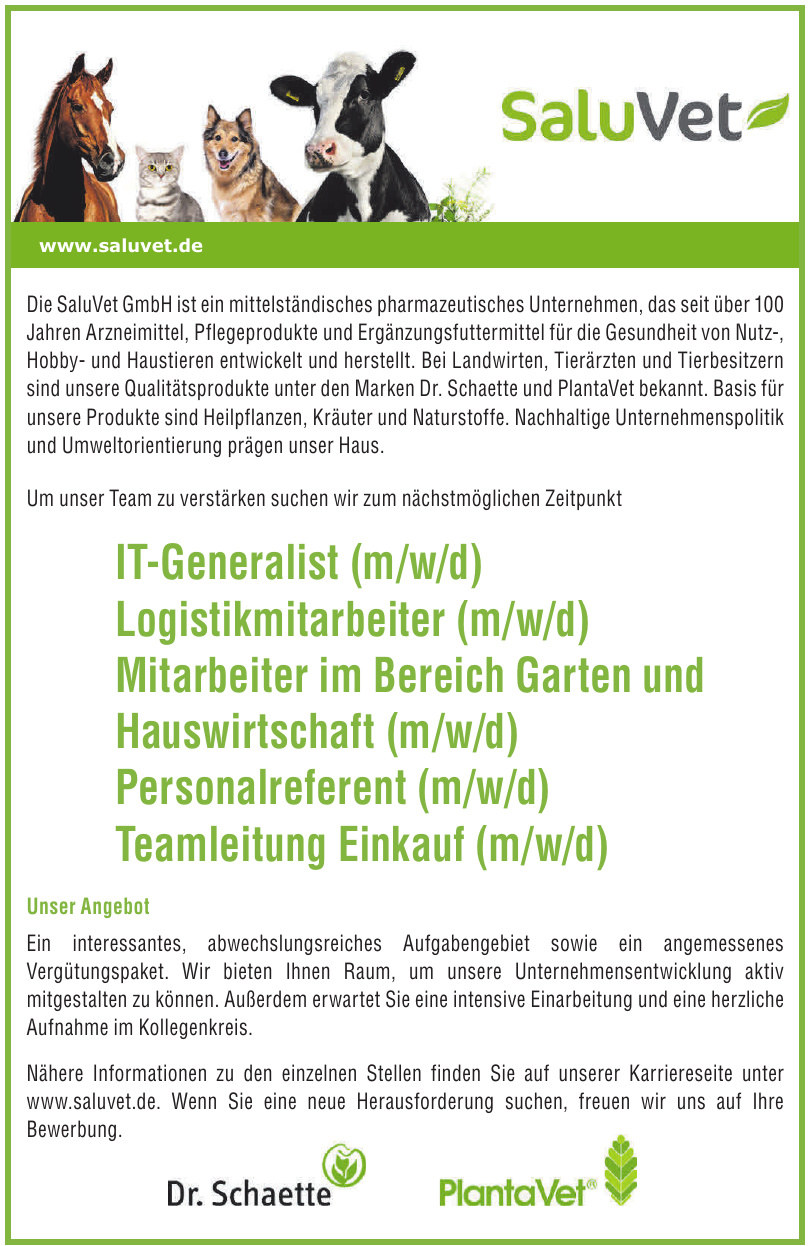 SaluVet

www.saluvet.de

Die SaluVet GmbH ist ein mittelständisches pharmazeutisches Unternehmen, das seit über 100 Jahren Arzneimittel, Pflegeprodukte und Ergänzungsfuttermittel für die Gesundheit von Nutz-, Hobby- und Haustieren entwickelt und herstellt. Bei Landwirten, Tierärzten und Tierbesitzern sind unsere Qualitätsprodukte unter den Marken Dr. Schaette und PlantaVet bekannt. Basis für unsere Produkte sind Heilpflanzen, Kräuter und Naturstoffe. Nachhaltige Unternehmenspolitik und Umweltorientierung prägen unser Haus.

Um unser Team zu verstärken suchen wir zum nächstmöglichen Zeitpunkt

IT-Generalist (m/w/d)
Logistikmitarbeiter (m/w/d)
Mitarbeiter im Bereich Garten und Hauswirtschaft (m/w/d)
Personalreferent (m/w/d)
Teamleitung Einkauf (m/w/d)

Unser Angebot

Ein interessantes, abwechslungsreiches Aufgabengebiet sowie ein angemessenes Vergütungspaket. Wir bieten Ihnen Raum, um unsere Unternehmensentwicklung aktiv mitgestalten zu können. Außerdem erwartet Sie eine intensive Einarbeitung und eine herzliche Aufnahme im Kollegenkreis.

Nähere Informationen zu den einzelnen Stellen finden Sie auf unserer Karriereseite unter www.saluvet.de. Wenn Sie eine neue Herausforderung suchen, freuen wir uns auf Ihre Bewerbung.

Dr. Schaette

PlantaVet®